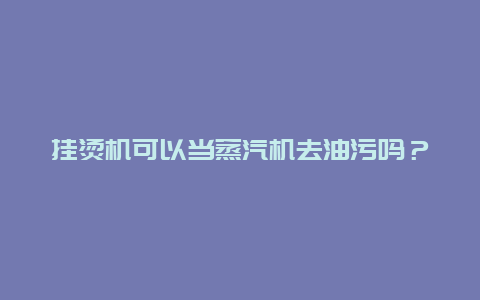 挂烫机可以当蒸汽机去油污吗？